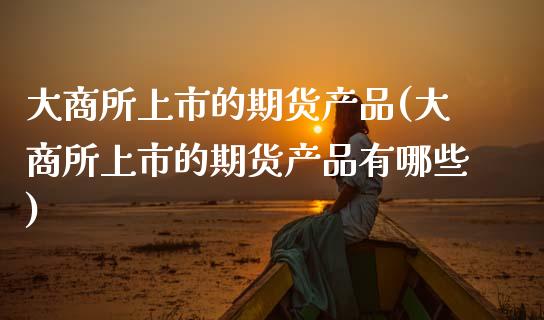 大商所上市的期货产品(大商所上市的期货产品有哪些)